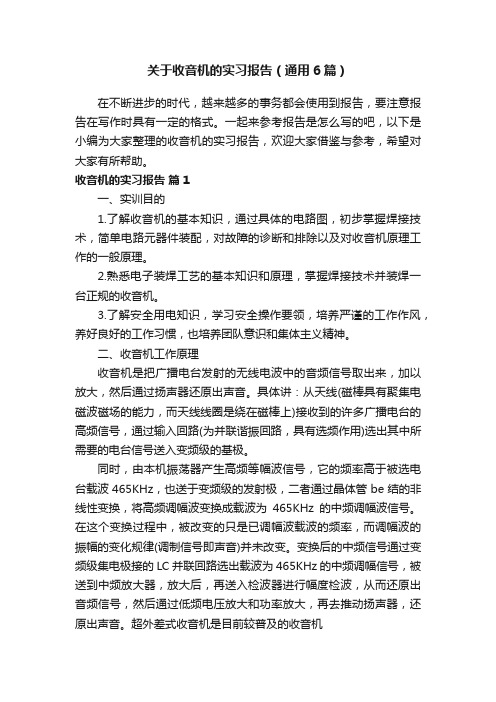 关于收音机的实习报告（通用6篇）

在不断进步的时代，越来越多的事务都会使用到报告，要注意报告在写作时具有一定的格式。一起来参考报告是怎么写的吧，以下是小编为大家整理的收音机的实习报告，欢迎大家借鉴与参考，希望对大家有所帮助。

收音机的实习报告 篇1

一、实训目的

1.了解收音机的基本知识，通过具体的电路图，初步掌握焊接技术，简单电路元器件装配，对故障的诊断和排除以及对收音机原理工作的一般原理。

2.熟悉电子装焊工艺的基本知识和原理，掌握焊接技术并装焊一台正规的收音机。

3.了解安全用电知识，学习安全操作要领，培养严谨的工作作风，养好良好的工作习惯，也培养团队意识和集体主义精神。

二、收音机工作原理

收音机是把广播电台发射的无线电波中的音频信号取出来，加以放大，然后通过扬声器还原出声音。具体讲：从天线(磁棒具有聚集电磁波磁场的能力，而天线线圈是绕在磁棒上)接收到的许多广播电台的高频信号，通过输入回路(为并联谐振回路，具有选频作用)选出其中所需要的电台信号送入变频级的基极。

同时，由本机振荡器产生高频等幅波信号，它的频率高于被选电台载波 465KHz，也送于变频级的发射极，二者通过晶体管 be 结的非线性变换，将高频调幅波变换成载波为 465KHz 的中频调幅波信号。在这个变换过程中，被改变的只是已调幅波载波的频率，而调幅波的振幅的变化规律(调制信号即声音)并未改变。变换后的中频信号通过变频级集电极接的 LC 并联回路选出载波为 465KHz 的中频调幅信号，被送到中频放大器，放大后，再送入检波器进行幅度检波，从而还原出音频信号，然后通过低频电压放大和功率放大，再去推动扬声器，还原出声音。超外差式收音机是目前较普及的收音机